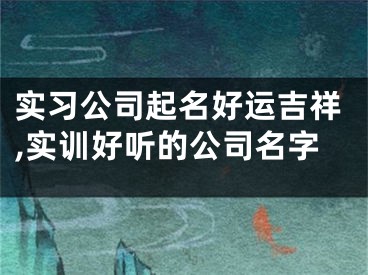 实习公司起名好运吉祥,实训好听的公司名字